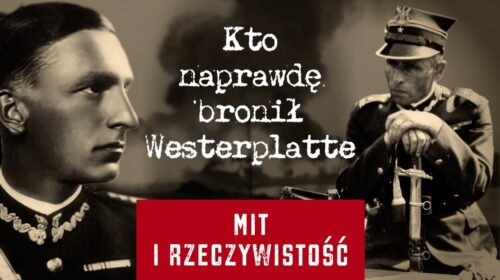 Kto naprawdę bronił Westerplatte

MIT I RZECZYWISTOŚĆ